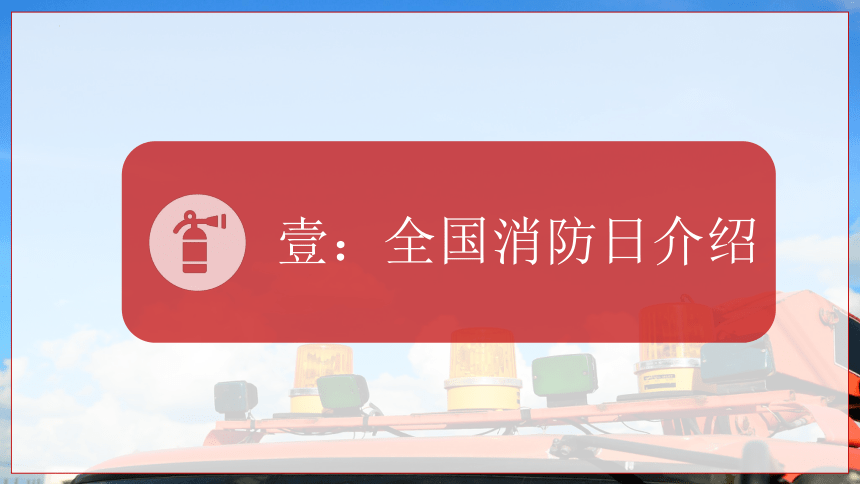 壹：全国消防日介绍